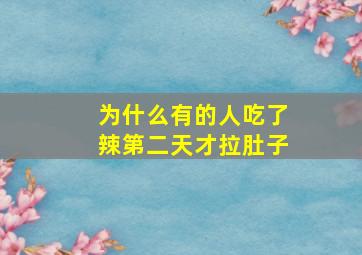 为什么有的人吃了辣第二天才拉肚子